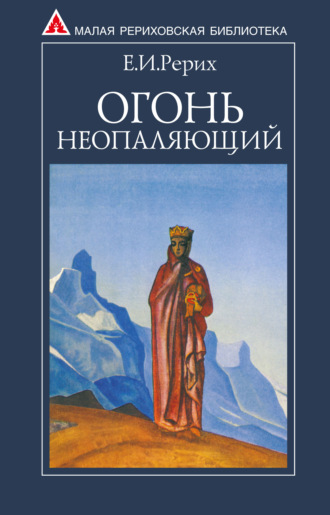 МАЛАЯ РЕРИХОВСКАЯ БИБЛИОТЕКА

Е.И.Рерих

ОГОНЬ
НЕОПАЛЯЮЩИЙ